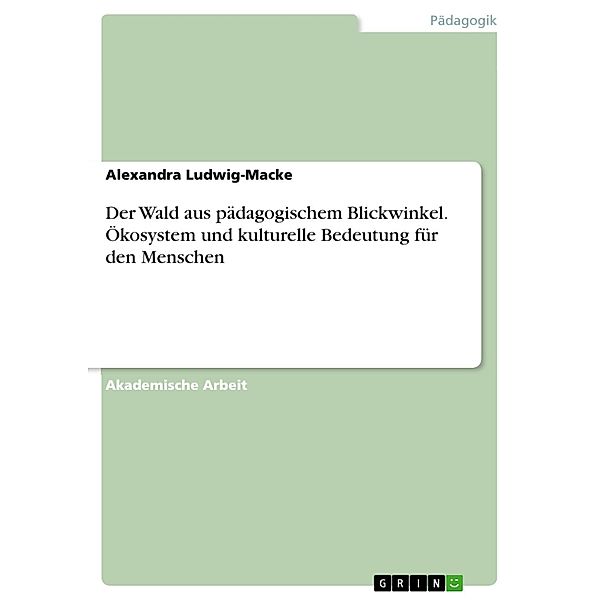 Pädagogik

Alexandra Ludwig-Macke

Der Wald aus pädagogischem Blickwinkel. Ökosystem und kulturelle Bedeutung für den Menschen

Akademische Arbeit

GRIN